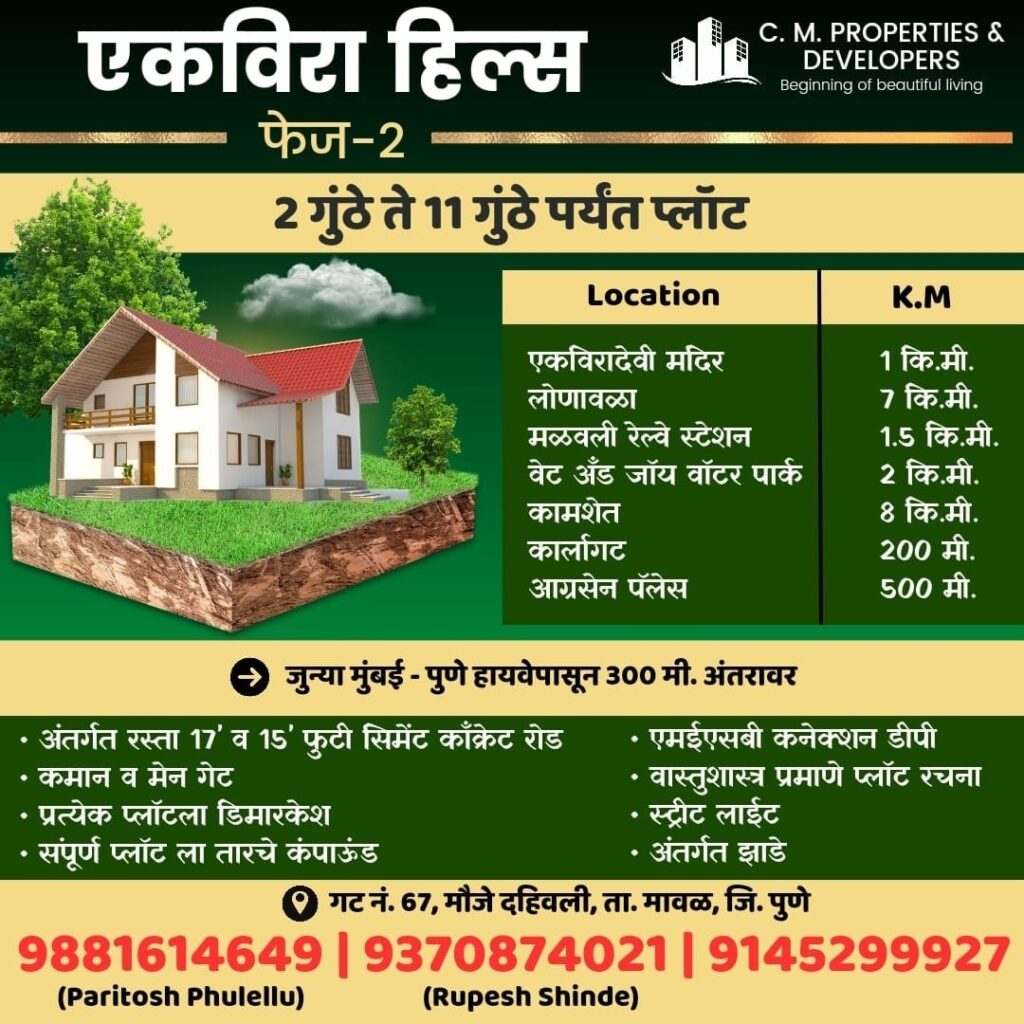 एकविरा हिल्स

C. M. PROPERTIES & DEVELOPERS
Beginning of beautiful living

फेज-2

2 गुंठे ते 11 गुंठे पर्यंत प्लॉट

| Location | K.M |
|---|---|
| एकविरादेवी मंदिर | 1 कि.मी. |
| लोणावळा | 7 कि.मी. |
| मळवली रेल्वे स्टेशन | 1.5 कि.मी. |
| वेट अँड जॉय वॉटर पार्क | 2 कि.मी. |
| कामशेत | 8 कि.मी. |
| कार्लागट | 200 मी. |
| आग्रसेन पॅलेस | 500 मी. |

जुन्या मुंबई - पुणे हायवेपासून 300 मी. अंतरावर

• अंतर्गत रस्ता 17' व 15' फुटी सिमेंट काँक्रेट रोड
• कमान व मेन गेट
• प्रत्येक प्लॉटला डिमारकेश
• संपूर्ण प्लॉट ला तारचे कंपाऊंड

• एमईएसबी कनेक्शन डीपी
• वास्तुशास्त्र प्रमाणे प्लॉट रचना
• स्ट्रीट लाईट
• अंतर्गत झाडे

गट नं. 67, मौजे दहिवली, ता. मावळ, जि. पुणे

9881614649 | 9370874021 | 9145299927
(Paritosh Phulellu) (Rupesh Shinde)